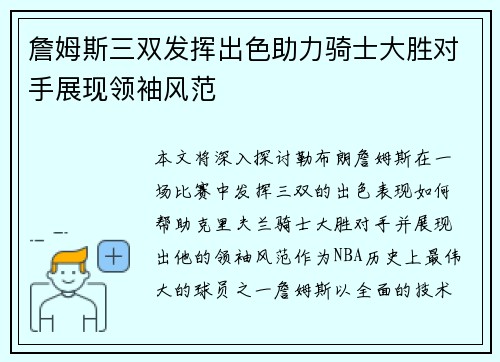 詹姆斯三双发挥出色助力骑士大胜对手展现领袖风范

本文将深入探讨勒布朗詹姆斯在一场比赛中发挥三双的出色表现如何帮助克里夫兰骑士大胜对手并展现出他的领袖风范作为NBA历史上最伟大的球员之一詹姆斯以全面的技术